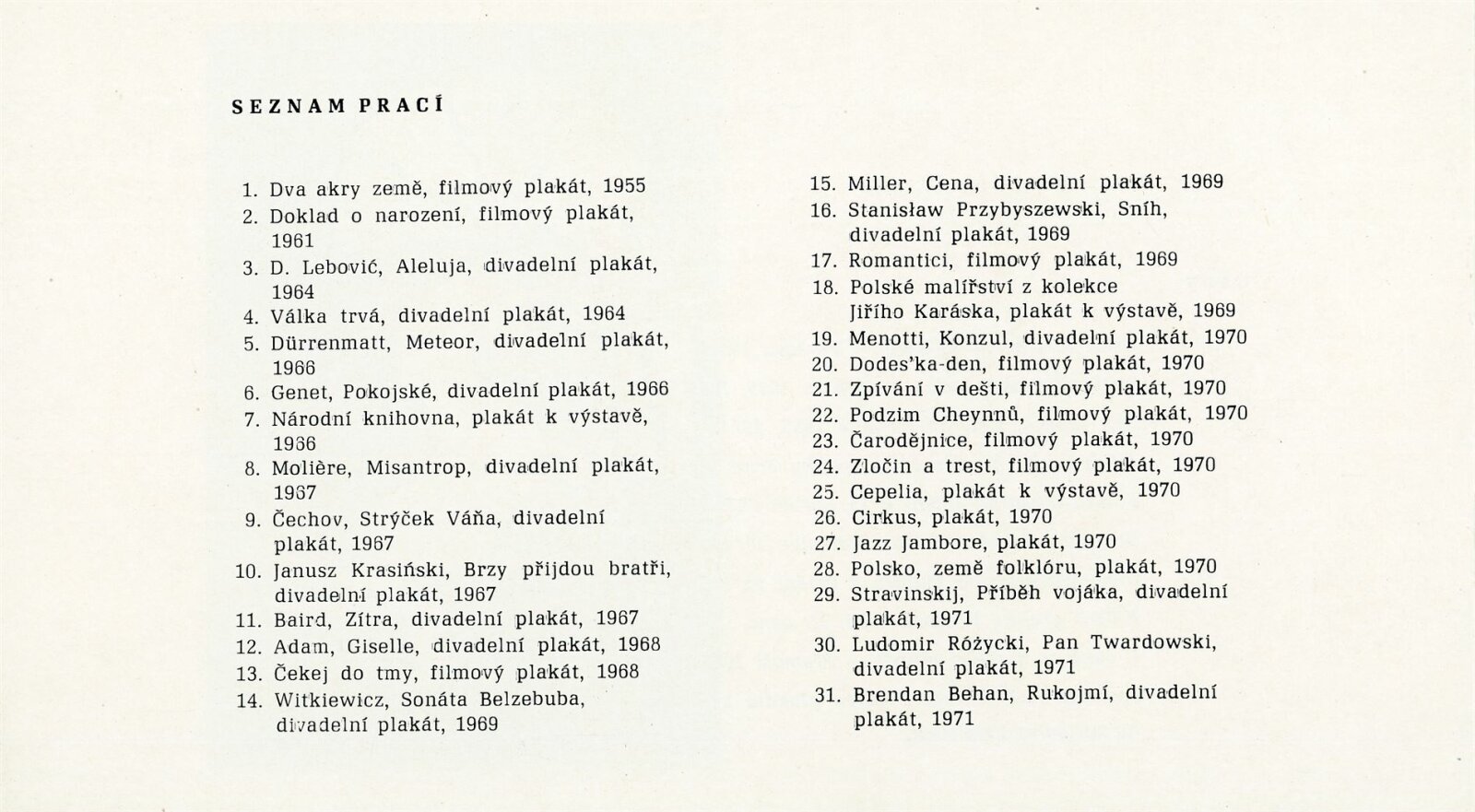 SEZNAM PRACÍ

1. Dva akry země, filmový plakát, 1955
2. Doklad o narození, filmový plakát, 1961
3. D. Lebović, Aleluja, divadelní plakát, 1964
4. Válka trvá, divadelní plakát, 1964
5. Dürrenmatt, Meteor, divadelní plakát, 1966
6. Genet, Pokojské, divadelní plakát, 1966
7. Národní knihovna, plakát k výstavě, 1966
8. Molière, Misantrop, divadelní plakát, 1967
9. Čechov, Strýček Váňa, divadelní plakát, 1967
10. Janusz Krasiński, Brzy přijdou bratři, divadelní plakát, 1967
11. Baird, Zítra, divadelní plakát, 1967
12. Adam, Giselle, divadelní plakát, 1968
13. Čekej do tmy, filmový plakát, 1968
14. Witkiewicz, Sonáta Belzebuba, divadelní plakát, 1969
15. Miller, Cena, divadelní plakát, 1969
16. Stanisław Przybyszewski, Sníh, divadelní plakát, 1969
17. Romantici, filmový plakát, 1969
18. Polské malířství z kolekce Jiřího Karáska, plakát k výstavě, 1969
19. Menotti, Konzul, divadelní plakát, 1970
20. Dodes'ka-den, filmový plakát, 1970
21. Zpívání v dešti, filmový plakát, 1970
22. Podzim Cheynnů, filmový plakát, 1970
23. Čarodějnice, filmový plakát, 1970
24. Zločin a trest, filmový plakát, 1970
25. Cepelia, plakát k výstavě, 1970
26. Cirkus, plakát, 1970
27. Jazz Jambore, plakát, 1970
28. Polsko, země folklóru, plakát, 1970
29. Stravinskij, Příběh vojáka, divadelní plakát, 1971
30. Ludomir Różycki, Pan Twardowski, divadelní plakát, 1971
31. Brendan Behan, Rukojmí, divadelní plakát, 1971